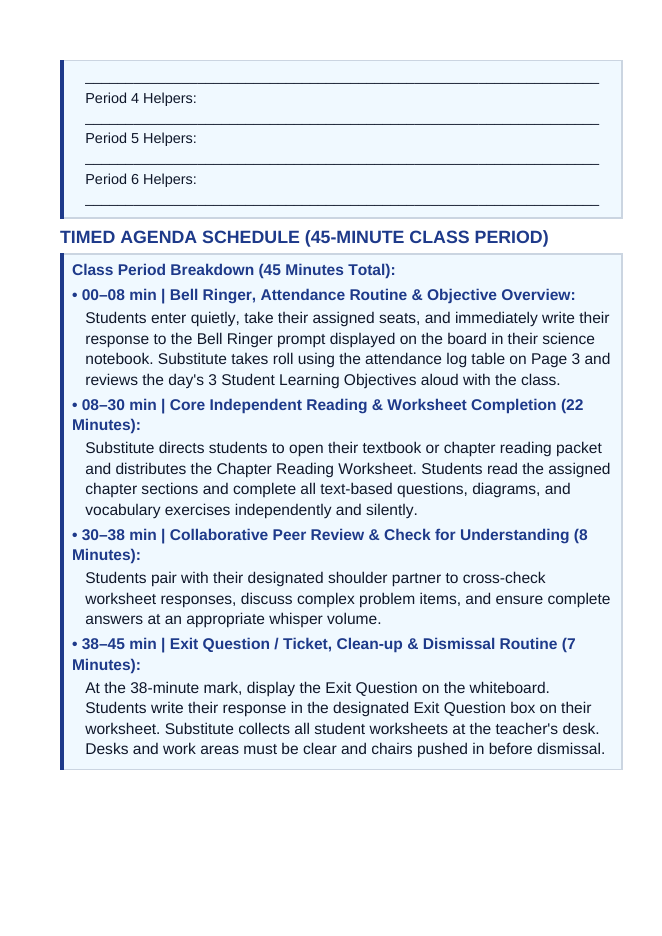 ____

Period 4 Helpers:

____

Period 5 Helpers:

____

Period 6 Helpers:

____

TIMED AGENDA SCHEDULE (45-MINUTE CLASS PERIOD)

Class Period Breakdown (45 Minutes Total):

• 00–08 min | Bell Ringer, Attendance Routine & Objective Overview:

Students enter quietly, take their assigned seats, and immediately write their response to the Bell Ringer prompt displayed on the board in their science notebook. Substitute takes roll using the attendance log table on Page 3 and reviews the day's 3 Student Learning Objectives aloud with the class.

• 08–30 min | Core Independent Reading & Worksheet Completion (22 Minutes):

Substitute directs students to open their textbook or chapter reading packet and distributes the Chapter Reading Worksheet. Students read the assigned chapter sections and complete all text-based questions, diagrams, and vocabulary exercises independently and silently.

• 30–38 min | Collaborative Peer Review & Check for Understanding (8 Minutes):

Students pair with their designated shoulder partner to cross-check worksheet responses, discuss complex problem items, and ensure complete answers at an appropriate whisper volume.

• 38–45 min | Exit Question / Ticket, Clean-up & Dismissal Routine (7 Minutes):

At the 38-minute mark, display the Exit Question on the whiteboard. Students write their response in the designated Exit Question box on their worksheet. Substitute collects all student worksheets at the teacher's desk. Desks and work areas must be clear and chairs pushed in before dismissal.